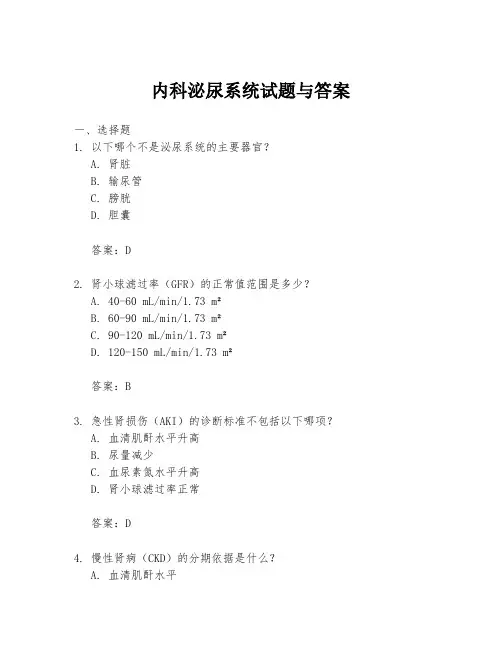 内科泌尿系统试题与答案

一、选择题

1. 以下哪个不是泌尿系统的主要器官？

A. 肾脏

B. 输尿管

C. 膀胱

D. 胆囊

答案：D

2. 肾小球滤过率（GFR）的正常值范围是多少？

A. 40-60 mL/min/1.73 m²

B. 60-90 mL/min/1.73 m²

C. 90-120 mL/min/1.73 m²

D. 120-150 mL/min/1.73 m²

答案：B

3. 急性肾损伤（AKI）的诊断标准不包括以下哪项？

A. 血清肌酐水平升高

B. 尿量减少

C. 血尿素氮水平升高

D. 肾小球滤过率正常

答案：D

4. 慢性肾病（CKD）的分期依据是什么？

A. 血清肌酐水平